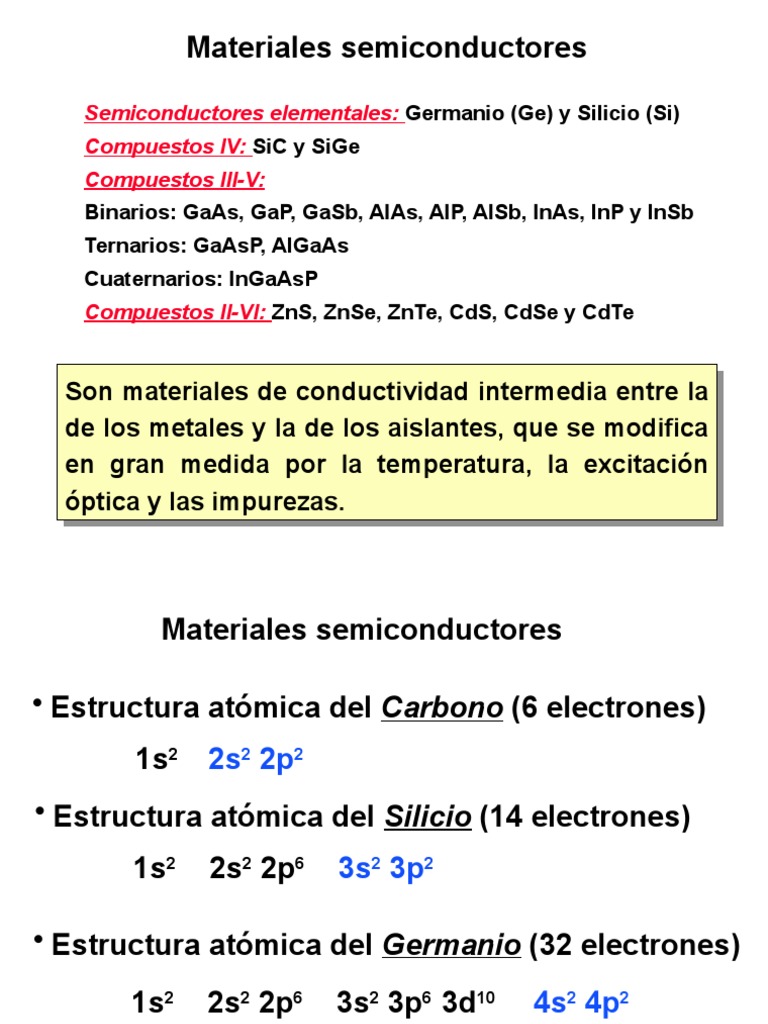 Materiales semiconductores

Semiconductores elementales: Germanio (Ge) y Silicio (Si)
Compuestos IV: SiC y SiGe
Compuestos III-V:
Binarios: GaAs, GaP, GaSb, AlAs, AlP, AlSb, InAs, InP y InSb
Ternarios: GaAsP, AlGaAs
Cuaternarios: InGaAsP
Compuestos II-VI: ZnS, ZnSe, ZnTe, CdS, CdSe y CdTe

Son materiales de conductividad intermedia entre la de los metales y la de los aislantes, que se modifica en gran medida por la temperatura, la excitación óptica y las impurezas.

Materiales semiconductores

• Estructura atómica del Carbono (6 electrones)
$1s^2$ $2s^2$ $2p^2$

• Estructura atómica del Silicio (14 electrones)
$1s^2$ $2s^2$ $2p^6$ $3s^2$ $3p^2$

• Estructura atómica del Germanio (32 electrones)
$1s^2$ $2s^2$ $2p^6$ $3s^2$ $3p^6$ $3d^{10}$ $4s^2$ $4p^2$